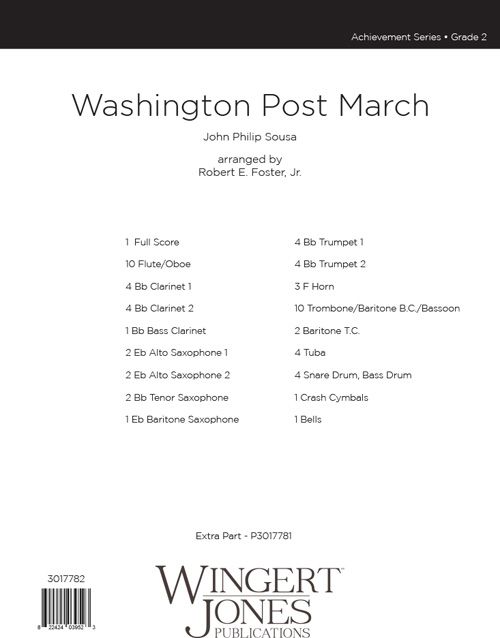 Achievement Series • Grade 2

Washington Post March

John Philip Sousa

arranged by
Robert E. Foster, Jr.

1 Full Score
10 Flute/Oboe
4 Bb Clarinet 1
4 Bb Clarinet 2
1 Bb Bass Clarinet
2 Eb Alto Saxophone 1
2 Eb Alto Saxophone 2
2 Bb Tenor Saxophone
1 Eb Baritone Saxophone

4 Bb Trumpet 1
4 Bb Trumpet 2
3 F Horn
10 Trombone/Baritone B.C./Bassoon
2 Baritone T.C.
4 Tuba
4 Snare Drum, Bass Drum
1 Crash Cymbals
1 Bells

Extra Part - P3017781

3017782

8 22424 03952 3

WINGERT JONES PUBLICATIONS